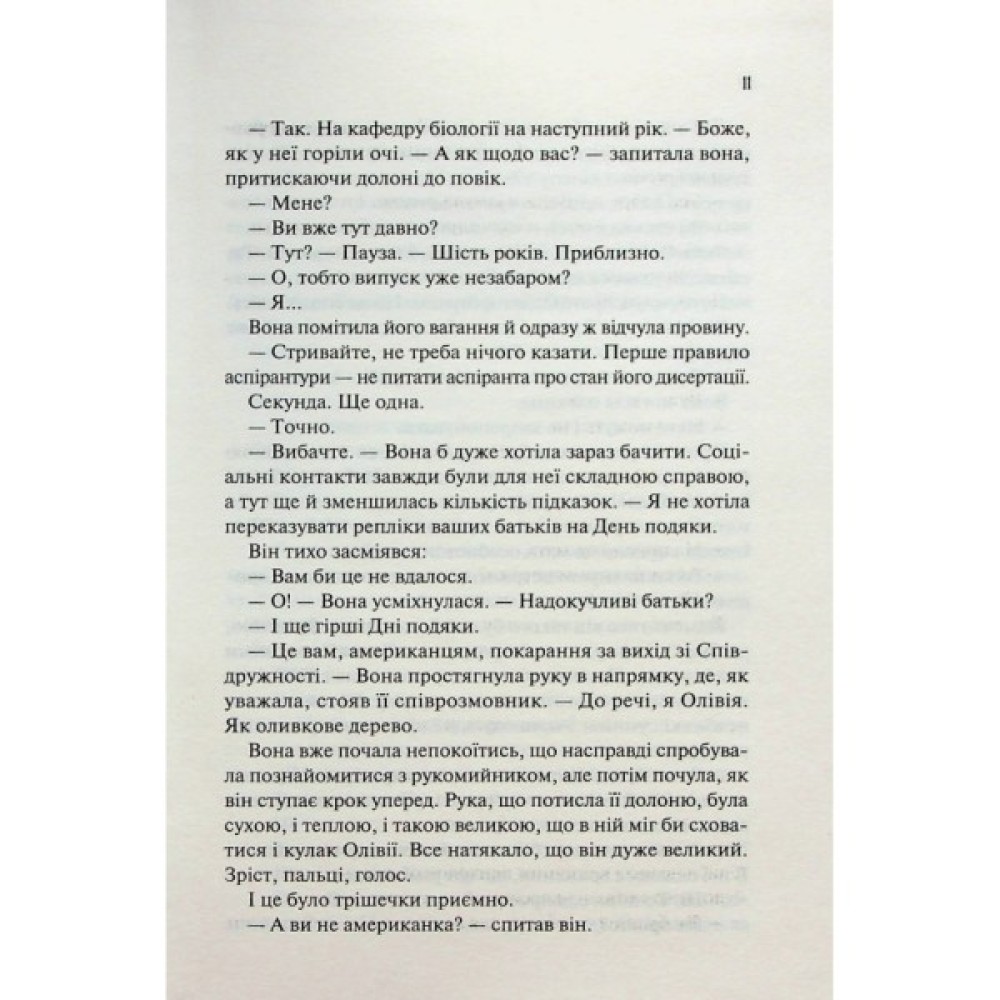 11

— Так. На кафедру біології на наступний рік. — Боже, як у неї горіли очі. — А як щодо вас? — запитала вона, притискаючи долоні до повік.

— Мене?

— Ви вже тут давно?

— Тут? — Пауза. — Шість років. Приблизно.

— О, тобто випуск уже незабаром?

— Я...

Вона помітила його вагання й одразу ж відчула провину.

— Стривайте, не треба нічого казати. Перше правило аспірантури — не питати аспіранта про стан його дисертації.

Секунда. Ще одна.

— Точно.

— Вибачте. — Вона б дуже хотіла зараз бачити. Соціальні контакти завжди були для неї складною справою, а тут ще й зменшилась кількість підказок. — Я не хотіла переказувати репліки ваших батьків на День подяки.

Він тихо засміявся:

— Вам би це не вдалося.

— О! — Вона усміхнулася. — Надокучливі батьки?

— І ще гірші Дні подяки.

— Це вам, американцям, покарання за вихід зі Співдружності. — Вона простягнула руку в напрямку, де, як уважала, стояв її співрозмовник. — До речі, я Олівія. Як оливкове дерево.

Вона вже почала непокоїтись, що насправді спробувала познайомитися з рукомийником, але потім почула, як він ступає крок уперед. Рука, що потисла її долоню, була сухою, і теплою, і такою великою, що в ній міг би сховатися і кулак Олівії. Все натякало, що він дуже великий. Зріст, пальці, голос.

І це було трішечки приємно.

— А ви не американка? — спитав він.